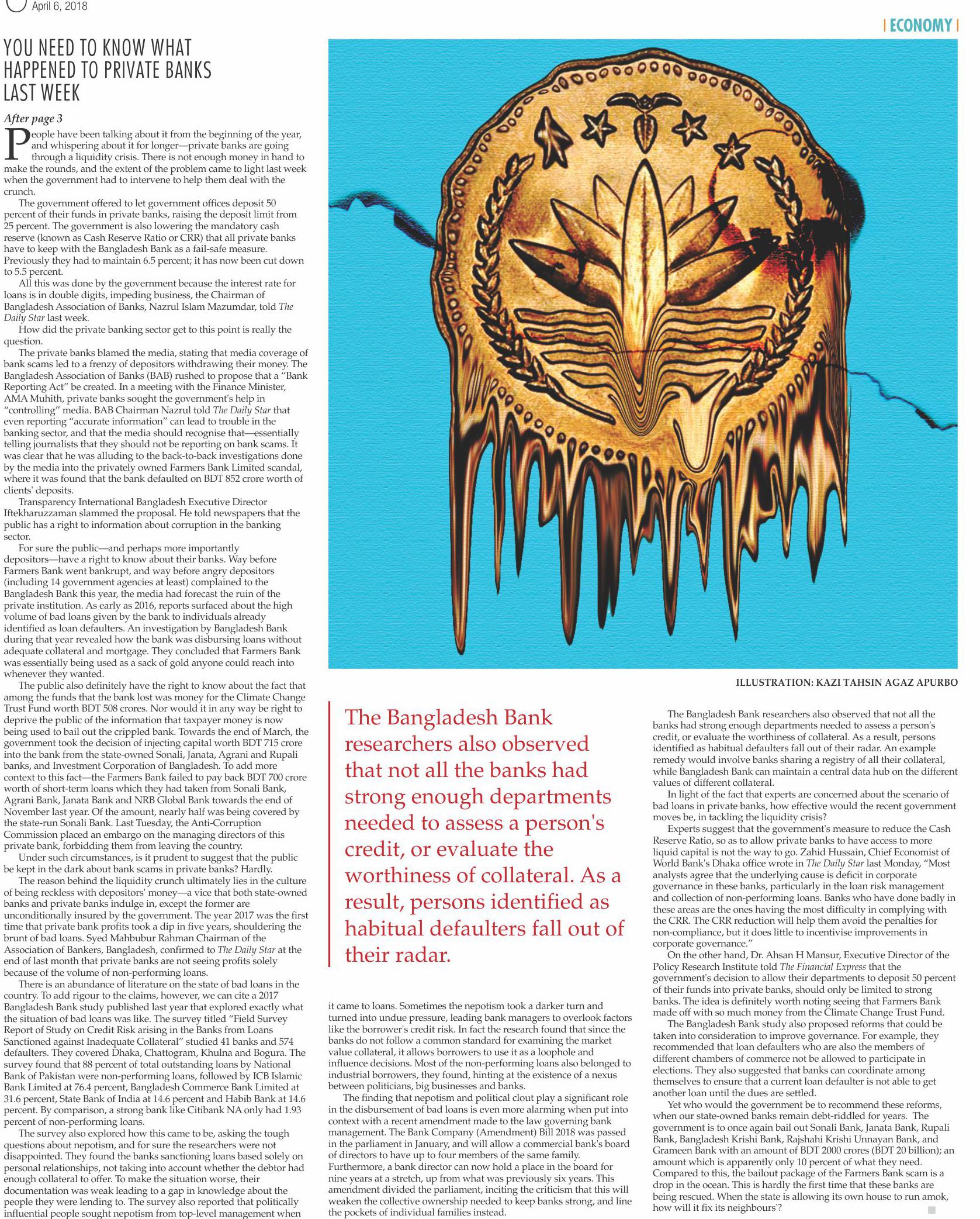 April 6, 2018

| ECONOMY |

YOU NEED TO KNOW WHAT HAPPENED TO PRIVATE BANKS LAST WEEK

After page 3

People have been talking about it from the beginning of the year, and whispering about it for longer—private banks are going through a liquidity crisis. There is not enough money in hand to make the rounds, and the extent of the problem came to light last week when the government had to intervene to help them deal with the crunch.

The government offered to let government offices deposit 50 percent of their funds in private banks, raising the deposit limit from 25 percent. The government is also lowering the mandatory cash reserve (known as Cash Reserve Ratio or CRR) that all private banks have to keep with the Bangladesh Bank as a fail-safe measure. Previously they had to maintain 6.5 percent; it has now been cut down to 5.5 percent.

All this was done by the government because the interest rate for loans is in double digits, impeding business, the Chairman of Bangladesh Association of Banks, Nazrul Islam Mazumdar, told The Daily Star last week.

How did the private banking sector get to this point is really the question.

The private banks blamed the media, stating that media coverage of bank scams led to a frenzy of depositors withdrawing their money. The Bangladesh Association of Banks (BAB) rushed to propose that a "Bank Reporting Act" be created. In a meeting with the Finance Minister, AMA Muhith, private banks sought the government's help in "controlling" media. BAB Chairman Nazrul told The Daily Star that even reporting "accurate information" can lead to trouble in the banking sector, and that the media should recognise that—essentially telling journalists that they should not be reporting on bank scams. It was clear that he was alluding to the back-to-back investigations done by the media into the privately owned Farmers Bank Limited scandal, where it was found that the bank defaulted on BDT 852 crore worth of clients' deposits.

Transparency International Bangladesh Executive Director Iftekharuzzaman slammed the proposal. He told newspapers that the public has a right to information about corruption in the banking sector.

For sure the public—and perhaps more importantly depositors—have a right to know about their banks. Way before Farmers Bank went bankrupt, and way before angry depositors (including 14 government agencies at least) complained to the Bangladesh Bank this year, the media had forecast the ruin of the private institution. As early as 2016, reports surfaced about the high volume of bad loans given by the bank to individuals already identified as loan defaulters. An investigation by Bangladesh Bank during that year revealed how the bank was disbursing loans without adequate collateral and mortgage. They concluded that Farmers Bank was essentially being used as a sack of gold anyone could reach into whenever they wanted.

The public also definitely have the right to know about the fact that among the funds that the bank lost was money for the Climate Change Trust Fund worth BDT 508 crores. Nor would it in any way be right to deprive the public of the information that taxpayer money is now being used to bail out the crippled bank. Towards the end of March, the government took the decision of injecting capital worth BDT 715 crore into the bank from the state-owned Sonali, Janata, Agrani and Rupali banks, and Investment Corporation of Bangladesh. To add more context to this fact—the Farmers Bank failed to pay back BDT 700 crore worth of short-term loans which they had taken from Sonali Bank, Agrani Bank, Janata Bank and NRB Global Bank towards the end of November last year. Of the amount, nearly half was being covered by the state-run Sonali Bank. Last Tuesday, the Anti-Corruption Commission placed an embargo on the managing directors of this private bank, forbidding them from leaving the country.

Under such circumstances, is it prudent to suggest that the public be kept in the dark about bank scams in private banks? Hardly.

The reason behind the liquidity crunch ultimately lies in the culture of being reckless with depositors' money—a vice that both state-owned banks and private banks indulge in, except the former are unconditionally insured by the government. The year 2017 was the first time that private bank profits took a dip in five years, shouldering the brunt of bad loans. Syed Mahbubur Rahman Chairman of the Association of Bankers, Bangladesh, confirmed to The Daily Star at the end of last month that private banks are not seeing profits solely because of the volume of non-performing loans.

There is an abundance of literature on the state of bad loans in the country. To add rigour to the claims, however, we can cite a 2017 Bangladesh Bank study published last year that explored exactly what the situation of bad loans was like. The survey titled "Field Survey Report of Study on Credit Risk arising in the Banks from Loans Sanctioned against Inadequate Collateral" studied 41 banks and 574 defaulters. They covered Dhaka, Chattogram, Khulna and Bogura. The survey found that 88 percent of total outstanding loans by National Bank of Pakistan were non-performing loans, followed by ICB Islamic Bank Limited at 76.4 percent, Bangladesh Commerce Bank Limited at 31.6 percent, State Bank of India at 14.6 percent and Habib Bank at 14.6 percent. By comparison, a strong bank like Citibank NA only had 1.93 percent of non-performing loans.

The survey also explored how this came to be, asking the tough questions about nepotism, and for sure the researchers were not disappointed. They found the banks sanctioning loans based solely on personal relationships, not taking into account whether the debtor had enough collateral to offer. To make the situation worse, their documentation was weak leading to a gap in knowledge about the people they were lending to. The survey also reported that politically influential people sought nepotism from top-level management when it came to loans. Sometimes the nepotism took a darker turn and turned into undue pressure, leading bank managers to overlook factors like the borrower's credit risk. In fact the research found that since the banks do not follow a common standard for examining the market value collateral, it allows borrowers to use it as a loophole and influence decisions. Most of the non-performing loans also belonged to industrial borrowers, they found, hinting at the existence of a nexus between politicians, big businesses and banks.

The finding that nepotism and political clout play a significant role in the disbursement of bad loans is even more alarming when put into context with a recent amendment made to the law governing bank management. The Bank Company (Amendment) Bill 2018 was passed in the parliament in January, and will allow a commercial bank's board of directors to have up to four members of the same family. Furthermore, a bank director can now hold a place in the board for nine years at a stretch, up from what was previously six years. This amendment divided the parliament, inciting the criticism that this will weaken the collective ownership needed to keep banks strong, and line the pockets of individual families instead.

ILLUSTRATION: KAZI TAHSIN AGAZ APURBO

The Bangladesh Bank researchers also observed that not all the banks had strong enough departments needed to assess a person's credit, or evaluate the worthiness of collateral. As a result, persons identified as habitual defaulters fall out of their radar.

The Bangladesh Bank researchers also observed that not all the banks had strong enough departments needed to assess a person's credit, or evaluate the worthiness of collateral. As a result, persons identified as habitual defaulters fall out of their radar. An example remedy would involve banks sharing a registry of all their collateral, while Bangladesh Bank can maintain a central data hub on the different values of different collateral.

In light of the fact that experts are concerned about the scenario of bad loans in private banks, how effective would the recent government moves be, in tackling the liquidity crisis?

Experts suggest that the government's measure to reduce the Cash Reserve Ratio, so as to allow private banks to have access to more liquid capital is not the way to go. Zahid Hussain, Chief Economist of World Bank's Dhaka office wrote in The Daily Star last Monday, "Most analysts agree that the underlying cause is deficit in corporate governance in these banks, particularly in the loan risk management and collection of non-performing loans. Banks who have done badly in these areas are the ones having the most difficulty in complying with the CRR. The CRR reduction will help them avoid the penalties for non-compliance, but it does little to incentivise improvements in corporate governance."

On the other hand, Dr. Ahsan H Mansur, Executive Director of the Policy Research Institute told The Financial Express that the government's decision to allow their departments to deposit 50 percent of their funds into private banks, should only be limited to strong banks. The idea is definitely worth noting seeing that Farmers Bank made off with so much money from the Climate Change Trust Fund.

The Bangladesh Bank study also proposed reforms that could be taken into consideration to improve governance. For example, they recommended that loan defaulters who are also the members of different chambers of commerce not be allowed to participate in elections. They also suggested that banks can coordinate among themselves to ensure that a current loan defaulter is not able to get another loan until the dues are settled.

Yet who would the government be to recommend these reforms, when our state-owned banks remain debt-riddled for years. The government is to once again bail out Sonali Bank, Janata Bank, Rupali Bank, Bangladesh Krishi Bank, Rajshahi Krishi Unnayan Bank, and Grameen Bank with an amount of BDT 2000 crores (BDT 20 billion); an amount which is apparently only 10 percent of what they need. Compared to this, the bailout package of the Farmers Bank scam is a drop in the ocean. This is hardly the first time that these banks are being rescued. When the state is allowing its own house to run amok, how will it fix its neighbours'?